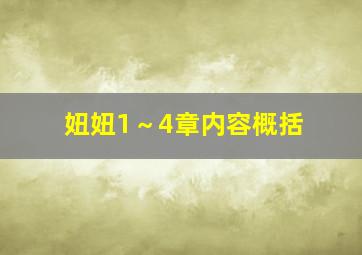 妞妞1～4章内容概括